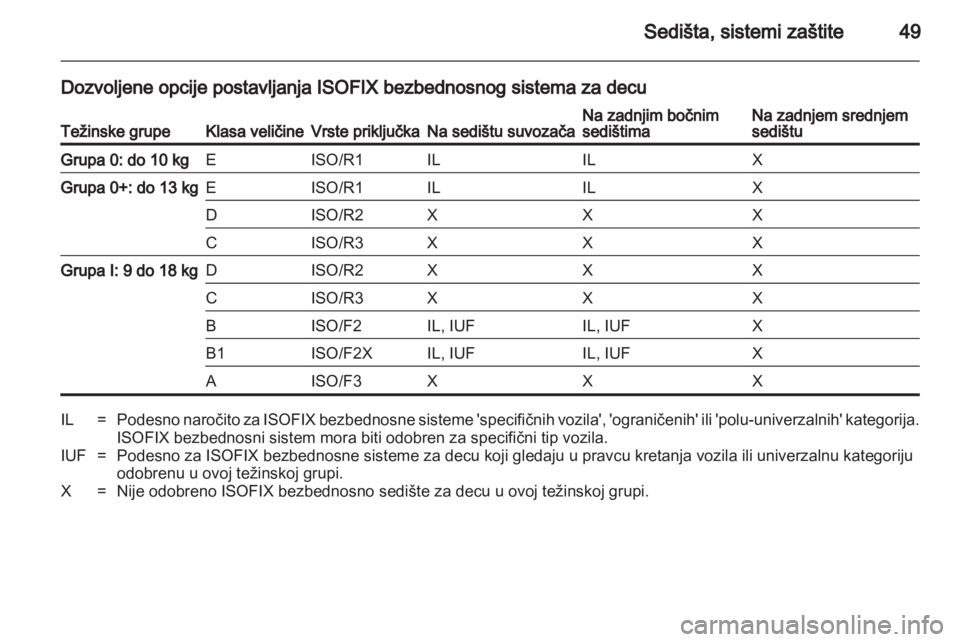 Sedišta, sistemi zaštite 49

Dozvoljene opcije postavljanja ISOFIX bezbednosnog sistema za decu

| Težinske grupe | Klasa veličine | Vrste priključka | Na sedištu suvozača | Na zadnjim bočnim sedištima | Na zadnjem srednjem sedištu |
|---|---|---|---|---|---|
| Grupa 0: do 10 kg | E | ISO/R1 | IL | IL | X |
| Grupa 0+: do 13 kg | E | ISO/R1 | IL | IL | X |
| | D | ISO/R2 | X | X | X |
| | C | ISO/R3 | X | X | X |
| Grupa I: 9 do 18 kg | D | ISO/R2 | X | X | X |
| | C | ISO/R3 | X | X | X |
| | B | ISO/F2 | IL, IUF | IL, IUF | X |
| | B1 | ISO/F2X | IL, IUF | IL, IUF | X |
| | A | ISO/F3 | X | X | X |

IL = Podesno naročito za ISOFIX bezbednosne sisteme 'specifičnih vozila', 'ograničenih' ili 'polu-univerzalnih' kategorija. ISOFIX bezbednosni sistem mora biti odobren za specifični tip vozila.
IUF = Podesno za ISOFIX bezbednosne sisteme za decu koji gledaju u pravcu kretanja vozila ili univerzalnu kategoriju odobrenu u ovoj težinskoj grupi.
X = Nije odobreno ISOFIX bezbednosno sedište za decu u ovoj težinskoj grupi.

carmanualsonline.info